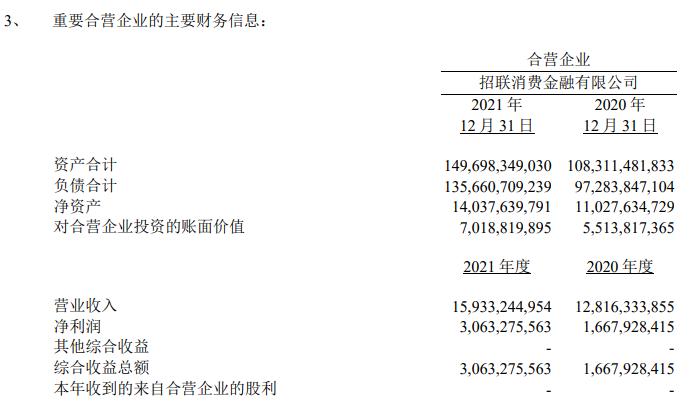 3、 重要合营企业的主要财务信息：

| | 合营企业 | |
|---|---|---|
| | 招联消费金融有限公司 | |
| | 2021年12月31日 | 2020年12月31日 |
| 资产合计 | 149,698,349,030 | 108,311,481,833 |
| 负债合计 | 135,660,709,239 | 97,283,847,104 |
| 净资产 | 14,037,639,791 | 11,027,634,729 |
| 对合营企业投资的账面价值 | 7,018,819,895 | 5,513,817,365 |
| | 2021年度 | 2020年度 |
| 营业收入 | 15,933,244,954 | 12,816,333,855 |
| 净利润 | 3,063,275,563 | 1,667,928,415 |
| 其他综合收益 | - | - |
| 综合收益总额 | 3,063,275,563 | 1,667,928,415 |
| 本年收到的来自合营企业的股利 | - | - |